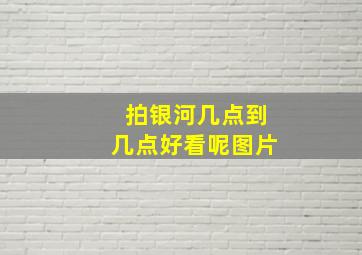 拍银河几点到
几点好看呢图片